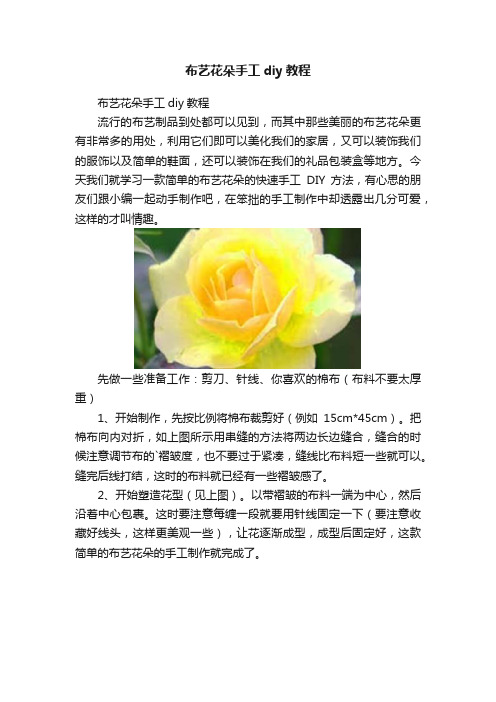 布艺花朵手工 diy 教程

布艺花朵手工 diy 教程

流行的布艺制品到处都可以见到，而其中那些美丽的布艺花朵更有非常多的用处，利用它们即可以美化我们的家居，又可以装饰我们的服饰以及简单的鞋面，还可以装饰在我们的礼品包装盒等地方。今天我们就学习一款简单的布艺花朵的快速手工 DIY 方法，有心思的朋友们跟小编一起动手制作吧，在笨拙的手工制作中却透露出几分可爱，这样的才叫情趣。

先做一些准备工作：剪刀、针线、你喜欢的棉布（布料不要太厚重）

1、开始制作，先按比例将棉布裁剪好（例如 15cm*45cm）。把棉布向内对折，如上图所示用串缝的方法将两边长边缝合，缝合的时候注意调节布的`褶皱度，也不要过于紧凑，缝线比布料短一些就可以。缝完后线打结，这时的布料就已经有一些褶皱感了。

2、开始塑造花型（见上图）。以带褶皱的布料一端为中心，然后沿着中心包裹。这时要注意每缠一段就要用针线固定一下（要注意收藏好线头，这样更美观一些），让花逐渐成型，成型后固定好，这款简单的布艺花朵的手工制作就完成了。